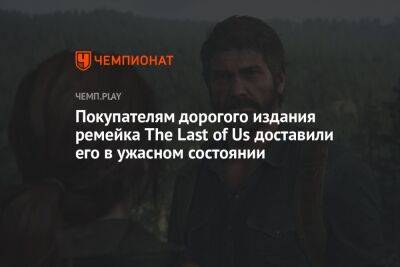 ЧЕМПИОНАТ

ЧЕМП.PLAY

Покупателям дорогого издания ремейка The Last of Us доставили его в ужасном состоянии